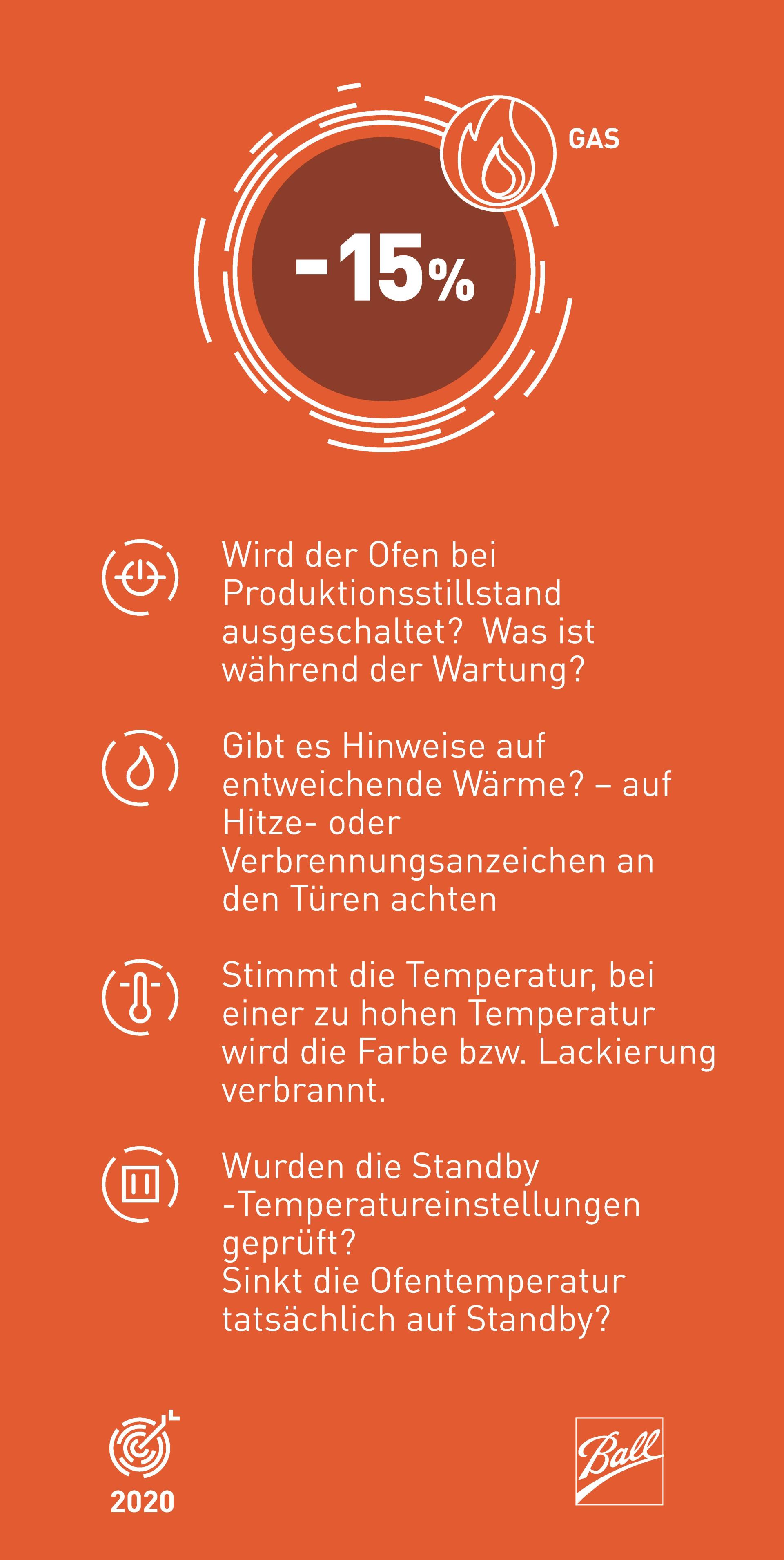 GAS

-15%

Wird der Ofen bei Produktionsstillstand ausgeschaltet? Was ist während der Wartung?

Gibt es Hinweise auf entweichende Wärme? – auf Hitze- oder Verbrennungsanzeichen an den Türen achten

Stimmt die Temperatur, bei einer zu hohen Temperatur wird die Farbe bzw. Lackierung verbrannt.

Wurden die Standby -Temperatureinstellungen geprüft?
Sinkt die Ofentemperatur tatsächlich auf Standby?

2020

Ball